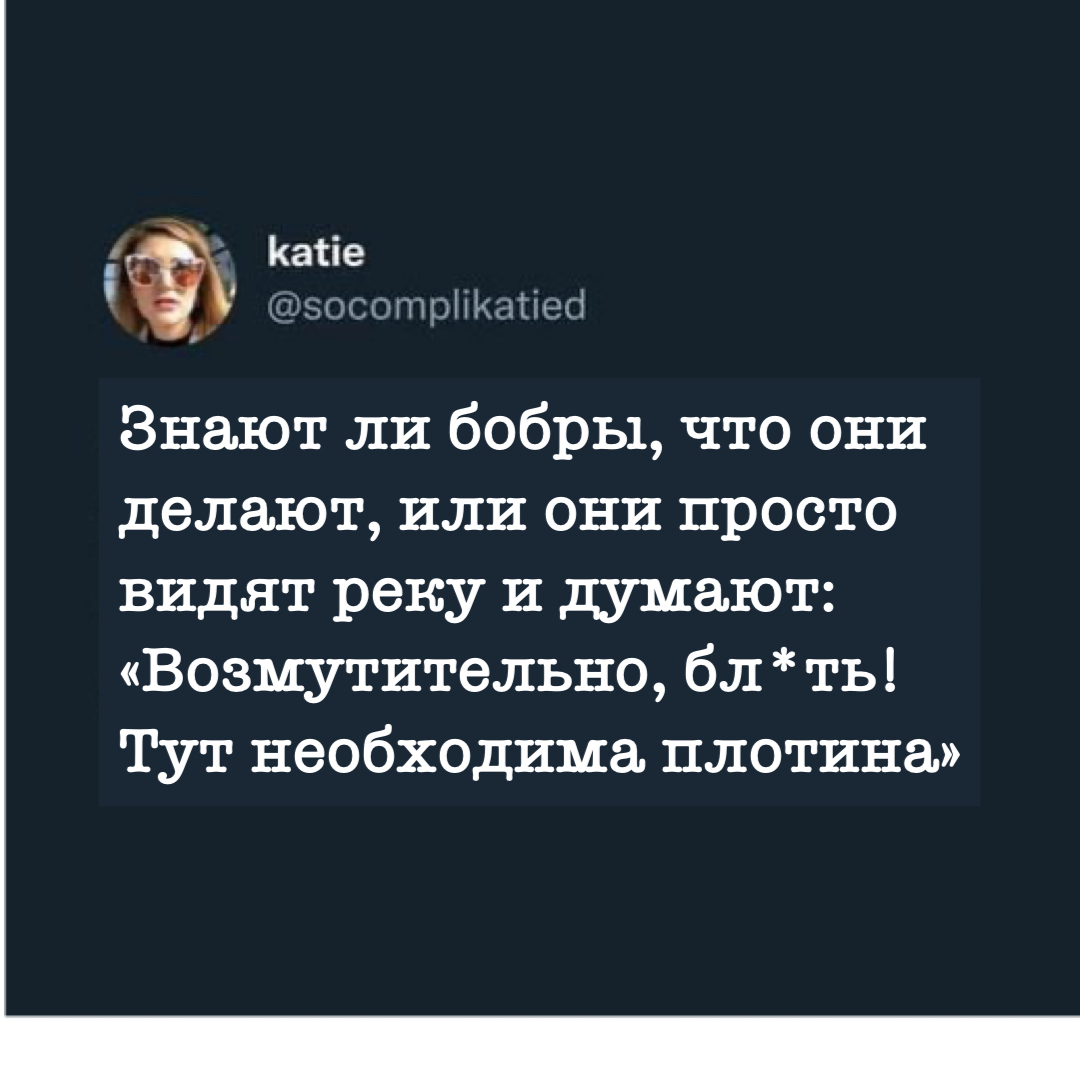 katie
@socomplikatied

Знают ли бобры, что они делают, или они просто видят реку и думают: «Возмутительно, бл*ть! Тут необходима плотина»